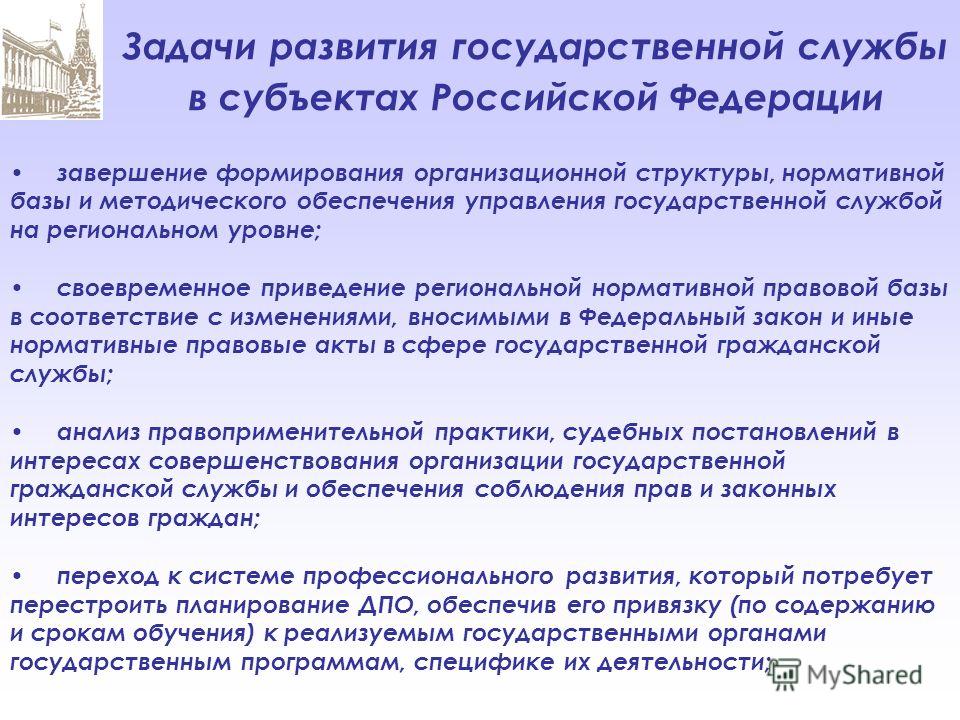 Задачи развития государственной службы в субъектах Российской Федерации

• завершение формирования организационной структуры, нормативной базы и методического обеспечения управления государственной службой на региональном уровне;

• своевременное приведение региональной нормативной правовой базы в соответствие с изменениями, вносимыми в Федеральный закон и иные нормативные правовые акты в сфере государственной гражданской службы;

• анализ правоприменительной практики, судебных постановлений в интересах совершенствования организации государственной гражданской службы и обеспечения соблюдения прав и законных интересов граждан;

• переход к системе профессионального развития, который потребует перестроить планирование ДПО, обеспечив его привязку (по содержанию и срокам обучения) к реализуемым государственными органами государственным программам, специфике их деятельности;

MyShared